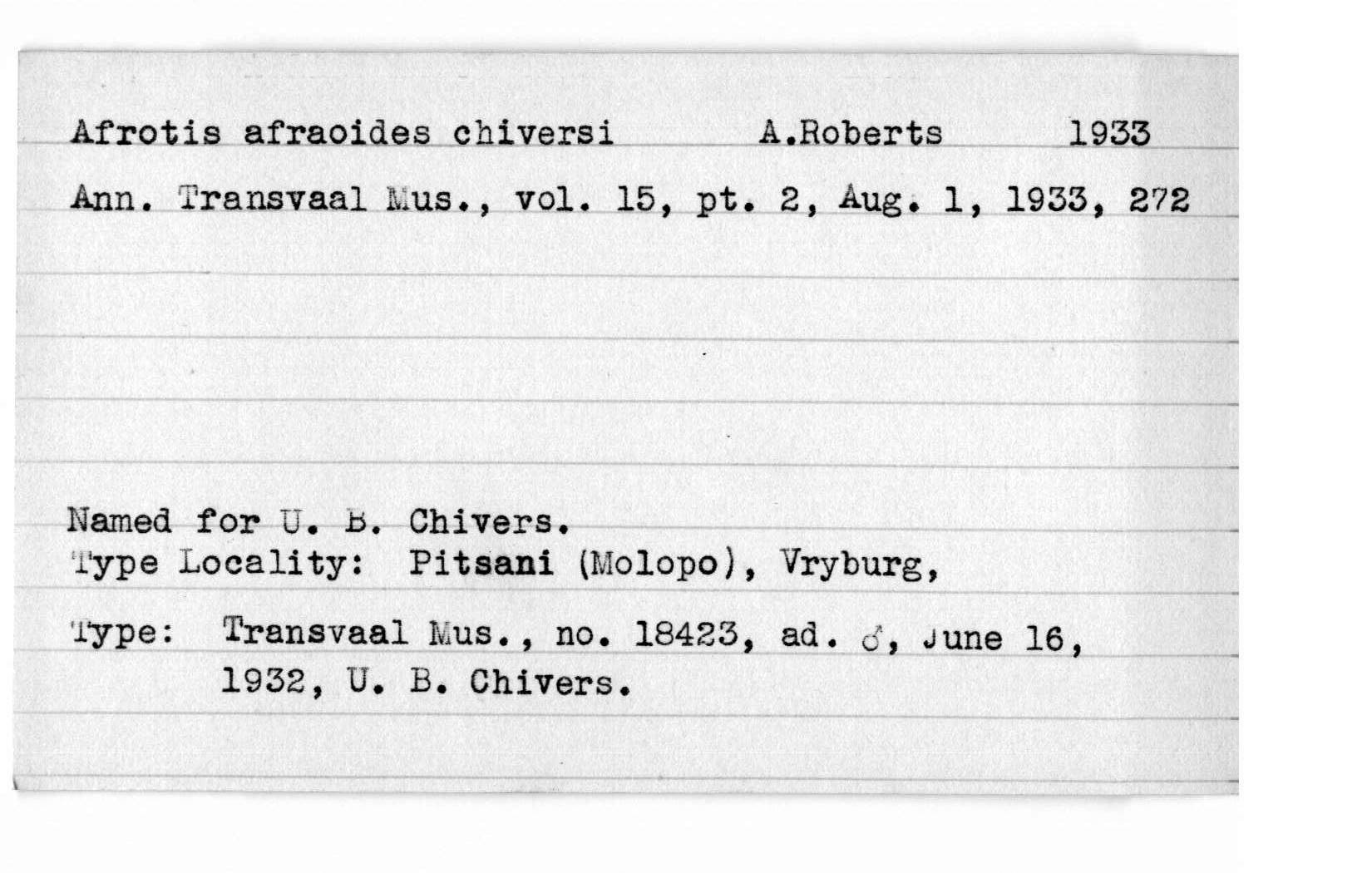 Afrotis afraoides chiversi A.Roberts 1933

Ann. Transvaal Mus., vol. 15, pt. 2, Aug. 1, 1933, 272

Named for U. B. Chivers.
Type Locality: Pitsani (Molopo), Vryburg,

Type: Transvaal Mus., no. 18423, ad. ♂, June 16, 1932, U. B. Chivers.